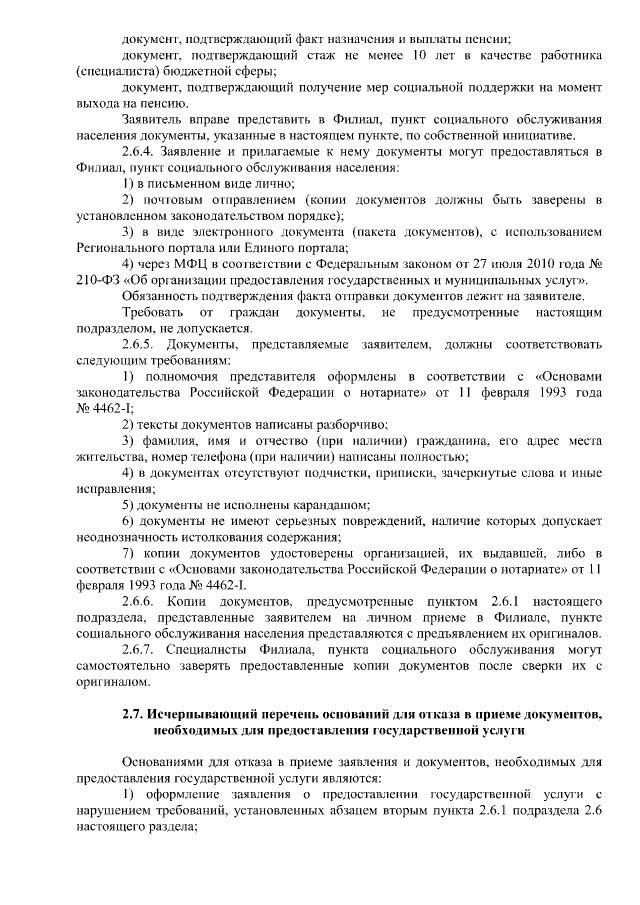 документ, подтверждающий факт назначения и выплаты пенсии;

документ, подтверждающий стаж не менее 10 лет в качестве работника (специалиста) бюджетной сферы;

документ, подтверждающий получение мер социальной поддержки на момент выхода на пенсию.

Заявитель вправе представить в Филиал, пункт социального обслуживания населения документы, указанные в настоящем пункте, по собственной инициативе.

2.6.4. Заявление и прилагаемые к нему документы могут предоставляться в Филиал, пункт социального обслуживания населения:

1) в письменном виде лично;

2) почтовым отправлением (копии документов должны быть заверены в установленном законодательством порядке);

3) в виде электронного документа (пакета документов), с использованием Регионального портала или Единого портала;

4) через МФЦ в соответствии с Федеральным законом от 27 июля 2010 года № 210-ФЗ «Об организации предоставления государственных и муниципальных услуг».

Обязанность подтверждения факта отправки документов лежит на заявителе.

Требовать от граждан документы, не предусмотренные настоящим подразделом, не допускается.

2.6.5. Документы, представляемые заявителем, должны соответствовать следующим требованиям:

1) полномочия представителя оформлены в соответствии с «Основами законодательства Российской Федерации о нотариате» от 11 февраля 1993 года № 4462-I;

2) тексты документов написаны разборчиво;

3) фамилия, имя и отчество (при наличии) гражданина, его адрес места жительства, номер телефона (при наличии) написаны полностью;

4) в документах отсутствуют подчистки, приписки, зачеркнутые слова и иные исправления;

5) документы не исполнены карандашом;

6) документы не имеют серьезных повреждений, наличие которых допускает неоднозначность истолкования содержания;

7) копии документов удостоверены организацией, их выдавшей, либо в соответствии с «Основами законодательства Российской Федерации о нотариате» от 11 февраля 1993 года № 4462-I.

2.6.6. Копии документов, предусмотренные пунктом 2.6.1 настоящего подраздела, представленные заявителем на личном приеме в Филиале, пункте социального обслуживания населения представляются с предъявлением их оригиналов.

2.6.7. Специалисты Филиала, пункта социального обслуживания могут самостоятельно заверять предоставленные копии документов после сверки их с оригиналом.

2.7. Исчерпывающий перечень оснований для отказа в приеме документов, необходимых для предоставления государственной услуги

Основаниями для отказа в приеме заявления и документов, необходимых для предоставления государственной услуги являются:

1) оформление заявления о предоставлении государственной услуги с нарушением требований, установленных абзацем вторым пункта 2.6.1 подраздела 2.6 настоящего раздела;